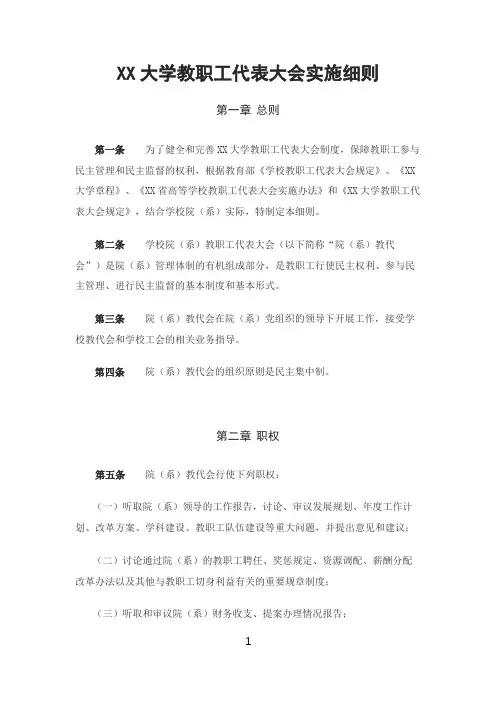 XX 大学教职工代表大会实施细则

第一章 总则

第一条 为了健全和完善 XX 大学教职工代表大会制度，保障教职工参与民主管理和民主监督的权利，根据教育部《学校教职工代表大会规定》、《XX 大学章程》、《XX 省高等学校教职工代表大会实施办法》和《XX 大学教职工代表大会规定》，结合学校院（系）实际，特制定本细则。

第二条 学校院（系）教职工代表大会（以下简称“院（系）教代会”）是院（系）管理体制的有机组成部分，是教职工行使民主权利、参与民主管理、进行民主监督的基本制度和基本形式。

第三条 院（系）教代会在院（系）党组织的领导下开展工作，接受学校教代会和学校工会的相关业务指导。

第四条 院（系）教代会的组织原则是民主集中制。

第二章 职权

第五条 院（系）教代会行使下列职权：

（一）听取院（系）领导的工作报告，讨论、审议发展规划、年度工作计划、改革方案、学科建设、教职工队伍建设等重大问题，并提出意见和建议；

（二）讨论通过院（系）的教职工聘任、奖惩规定、资源调配、薪酬分配改革办法以及其他与教职工切身利益有关的重要规章制度；

（三）听取和审议院（系）财务收支、提案办理情况报告；

1